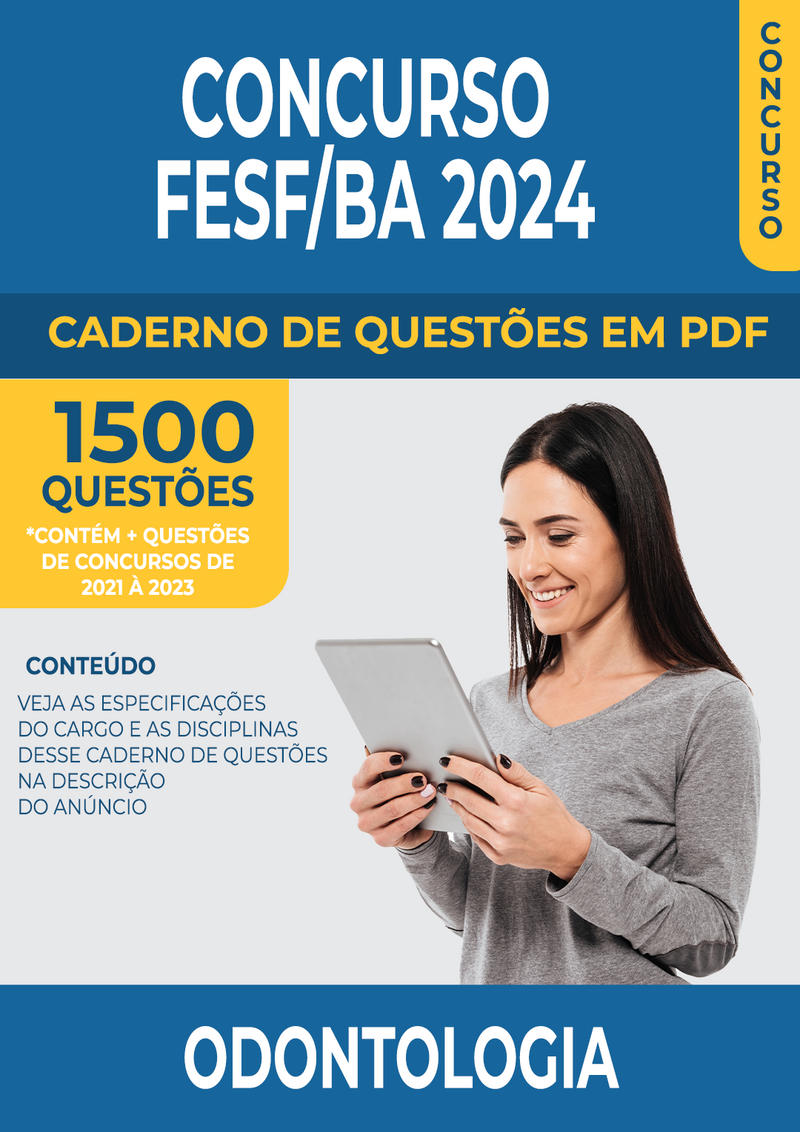 CONCURSO FESF/BA 2024

CONCURSO

CADERNO DE QUESTÕES EM PDF

1500 QUESTÕES

*CONTÉM + QUESTÕES DE CONCURSOS DE 2021 À 2023

CONTEÚDO

VEJA AS ESPECIFICAÇÕES DO CARGO E AS DISCIPLINAS DESSE CADERNO DE QUESTÕES NA DESCRIÇÃO DO ANÚNCIO

ODONTOLOGIA